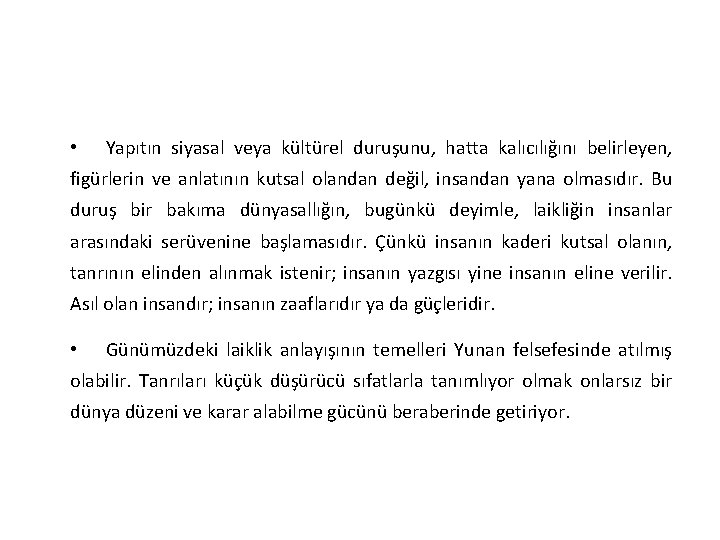 • Yapıtın siyasal veya kültürel duruşunu, hatta kalıcılığını belirleyen, figürlerin ve anlatının kutsal olandan değil, insandan yana olmasıdır. Bu duruş bir bakıma dünyasallığın, bugünkü deyimle, laikliğin insanlar arasındaki serüvenine başlamasıdır. Çünkü insanın kaderi kutsal olanın, tanrının elinden alınmak istenir; insanın yazgısı yine insanın eline verilir. Asıl olan insandır; insanın zaaflarıdır ya da güçleridir.

• Günümüzdeki laiklik anlayışının temelleri Yunan felsefesinde atılmış olabilir. Tanrıları küçük düşürücü sıfatlarla tanımlıyor olmak onlarsız bir dünya düzeni ve karar alabilme gücünü beraberinde getiriyor.